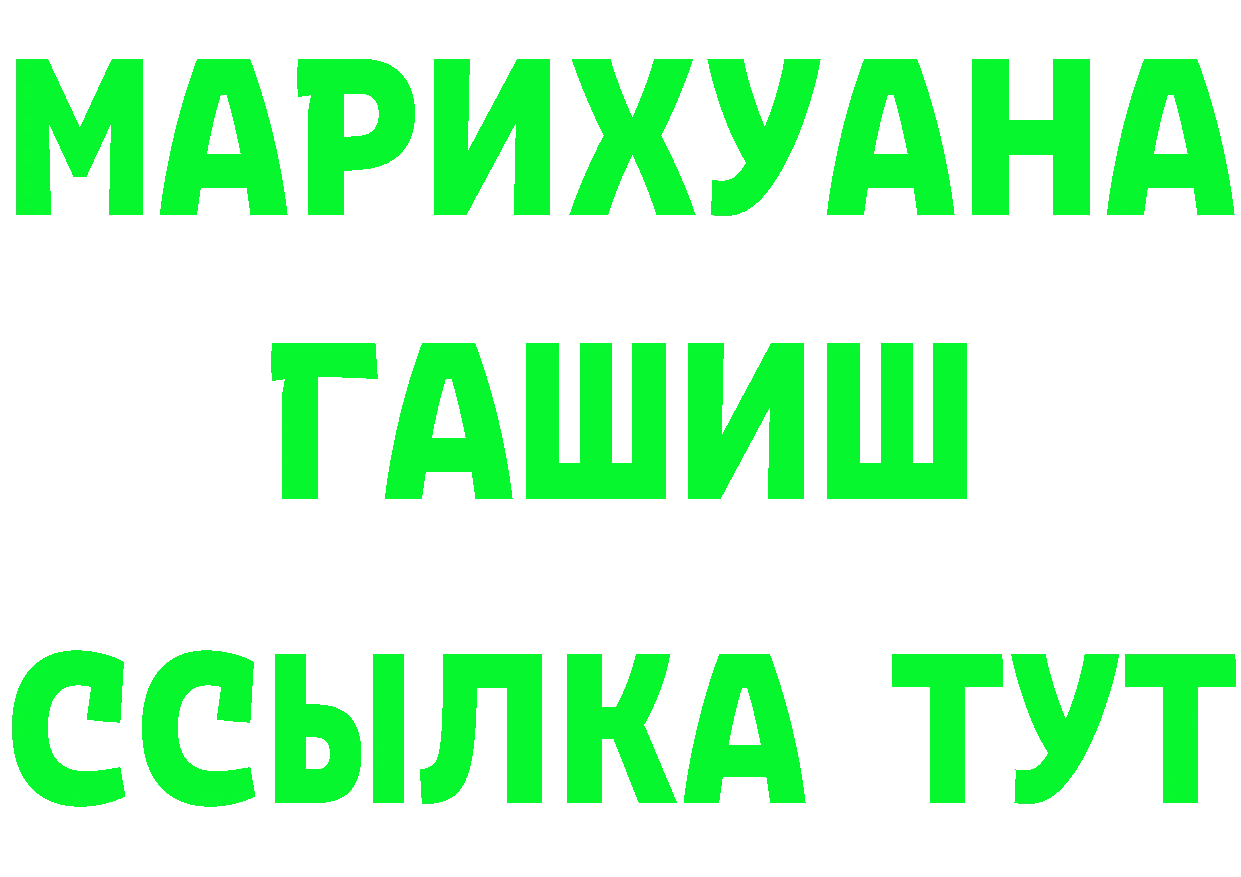 МАРИХУАНА
ГАШИШ
ССЫЛКА ТУТ